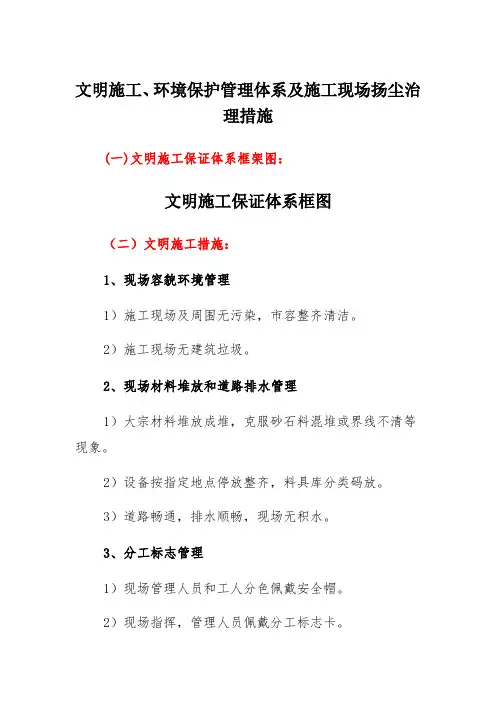 文明施工、环境保护管理体系及施工现场扬尘治理措施

(一)文明施工保证体系框架图:

文明施工保证体系框图

（二）文明施工措施:

1、现场容貌环境管理

1）施工现场及周围无污染，市容整齐清洁。

2）施工现场无建筑垃圾。

2、现场材料堆放和道路排水管理

1）大宗材料堆放成堆，克服砂石料混堆或界线不清等现象。

2）设备按指定地点停放整齐，料具库分类码放。

3）道路畅通，排水顺畅，现场无积水。

3、分工标志管理

1）现场管理人员和工人分色佩戴安全帽。

2）现场指挥，管理人员佩戴分工标志卡。